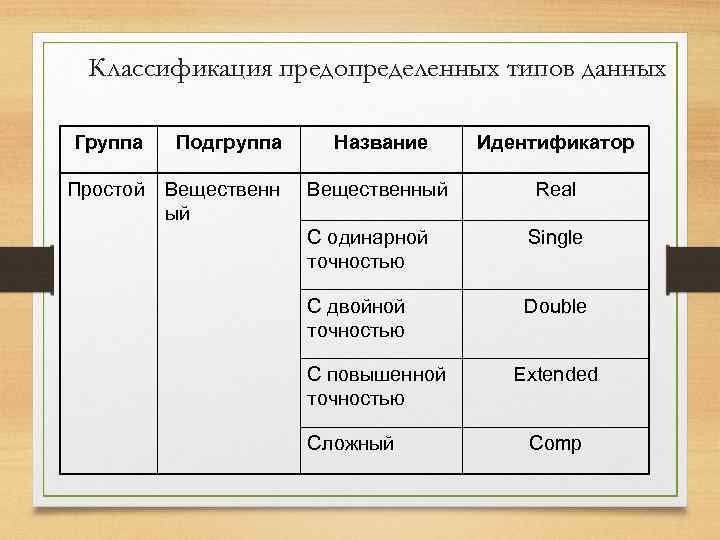 Классификация предопределенных типов данных

| Группа | Подгруппа | Название | Идентификатор |
|---|---|---|---|
| Простой | Вещественный | Вещественный | Real |
| | | С одинарной точностью | Single |
| | | С двойной точностью | Double |
| | | С повышенной точностью | Extended |
| | | Сложный | Comp |